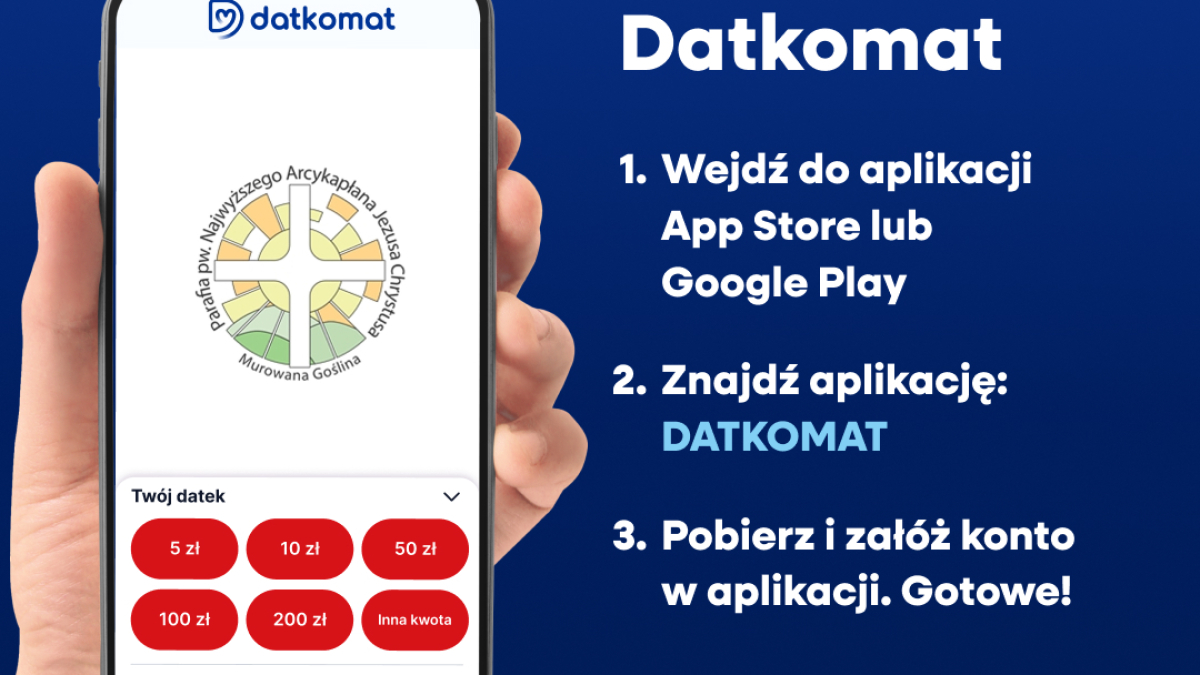 datkomat

Parafia pw. Najwyższego Arcykapłana Jezusa Chrystusa

Murowana Goślina

Twój datek

5 zł
10 zł
50 zł
100 zł
200 zł
Inna kwota

Datkomat

1. Wejdź do aplikacji App Store lub Google Play

2. Znajdź aplikację: DATKOMAT

3. Pobierz i załóż konto w aplikacji. Gotowe!